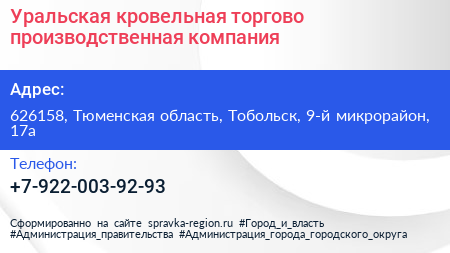 Уральская кровельная торгово производственная компания

Адрес:

626158, Тюменская область, Тобольск, 9-й микрорайон, 17а

Телефон:

+7-922-003-92-93

Сформированно на сайте spravka-region.ru #Город_и_власть #Администрация_правительства #Администрация_города_городского_округа